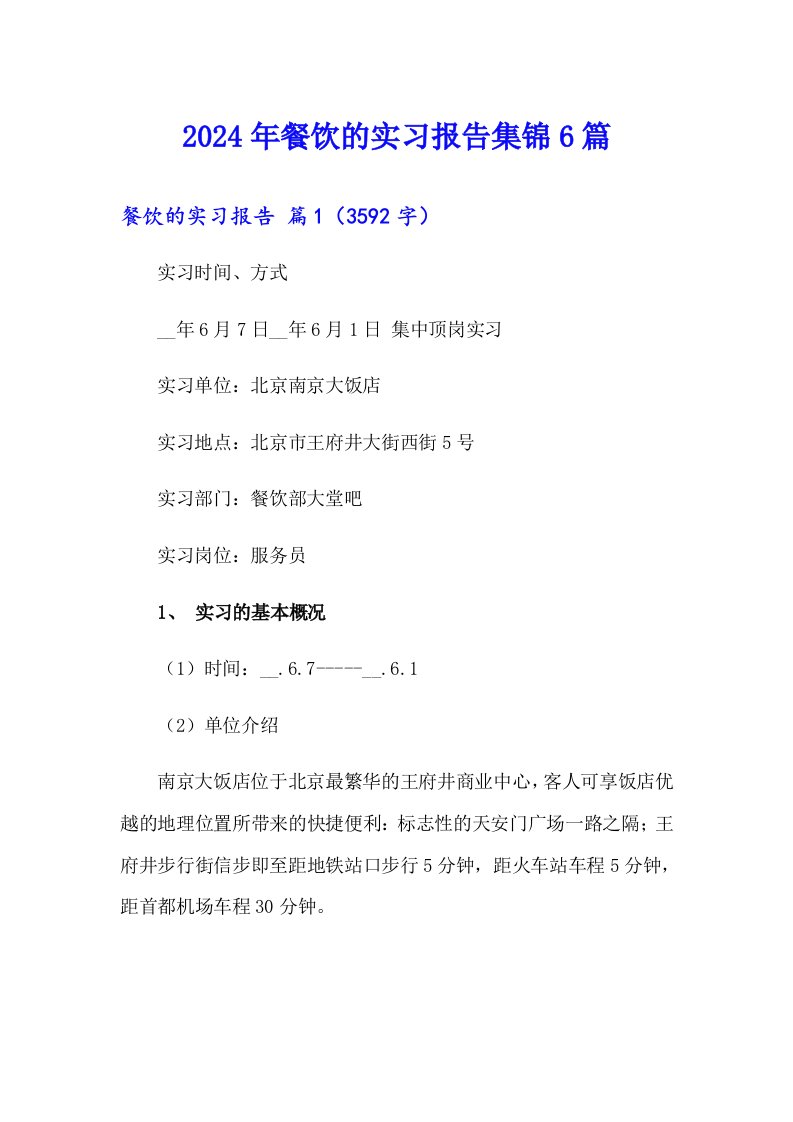 2024年餐饮的实习报告集锦6篇

餐饮的实习报告 篇1（3592字）

实习时间、方式

__年6月7日__年6月1日 集中顶岗实习

实习单位：北京南京大饭店

实习地点：北京市王府井大街西街5号

实习部门：餐饮部大堂吧

实习岗位：服务员

1、 实习的基本概况

（1）时间：__.6.7-----__.6.1

（2）单位介绍

南京大饭店位于北京最繁华的王府井商业中心，客人可享饭店优越的地理位置所带来的快捷便利：标志性的天安门广场一路之隔；王府井步行街信步即至距地铁站口步行5分钟，距火车站车程5分钟，距首都机场车程30分钟。